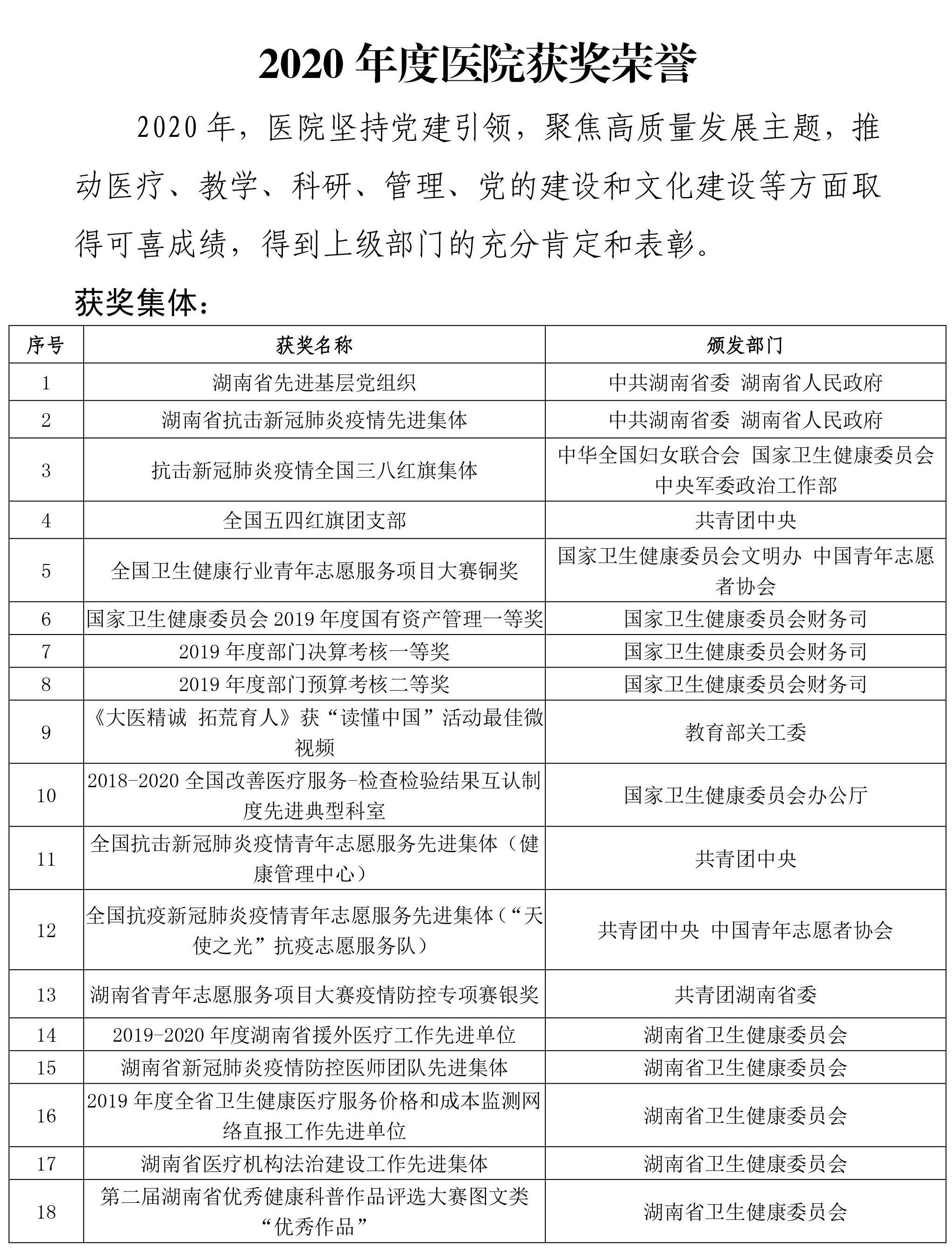 2020 年度医院获奖荣誉

2020 年，医院坚持党建引领，聚焦高质量发展主题，推动医疗、教学、科研、管理、党的建设和文化建设等方面取得可喜成绩，得到上级部门的充分肯定和表彰。

获奖集体：

| 序号 | 获奖名称 | 颁发部门 |
|---|---|---|
| 1 | 湖南省先进基层党组织 | 中共湖南省委 湖南省人民政府 |
| 2 | 湖南省抗击新冠肺炎疫情先进集体 | 中共湖南省委 湖南省人民政府 |
| 3 | 抗击新冠肺炎疫情全国三八红旗集体 | 中华全国妇女联合会 国家卫生健康委员会 中央军委政治工作部 |
| 4 | 全国五四红旗团支部 | 共青团中央 |
| 5 | 全国卫生健康行业青年志愿服务项目大赛铜奖 | 国家卫生健康委员会文明办 中国青年志愿者协会 |
| 6 | 国家卫生健康委员会 2019 年度国有资产管理一等奖 | 国家卫生健康委员会财务司 |
| 7 | 2019 年度部门决算考核一等奖 | 国家卫生健康委员会财务司 |
| 8 | 2019 年度部门预算考核二等奖 | 国家卫生健康委员会财务司 |
| 9 | 《大医精诚 拓荒育人》获“读懂中国”活动最佳微视频 | 教育部关工委 |
| 10 | 2018-2020 全国改善医疗服务-检查检验结果互认制度先进典型科室 | 国家卫生健康委员会办公厅 |
| 11 | 全国抗击新冠肺炎疫情青年志愿服务先进集体（健康管理中心） | 共青团中央 |
| 12 | 全国抗疫新冠肺炎疫情青年志愿服务先进集体（“天使之光”抗疫志愿服务队） | 共青团中央 中国青年志愿者协会 |
| 13 | 湖南省青年志愿服务项目大赛疫情防控专项赛银奖 | 共青团湖南省委 |
| 14 | 2019-2020 年度湖南省援外医疗工作先进单位 | 湖南省卫生健康委员会 |
| 15 | 湖南省新冠肺炎疫情防控医师团队先进集体 | 湖南省卫生健康委员会 |
| 16 | 2019 年度全省卫生健康医疗服务价格和成本监测网络直报工作先进单位 | 湖南省卫生健康委员会 |
| 17 | 湖南省医疗机构法治建设工作先进集体 | 湖南省卫生健康委员会 |
| 18 | 第二届湖南省优秀健康科普作品评选大赛图文类“优秀作品” | 湖南省卫生健康委员会 |